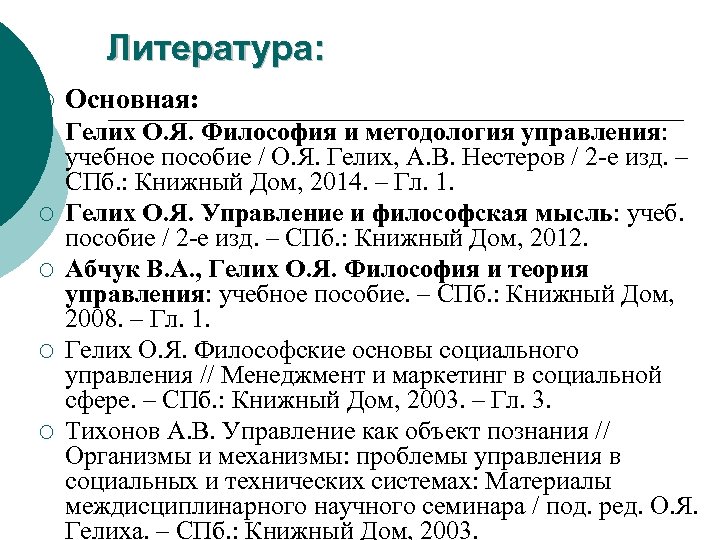 Литература:

Основная:

Гелих О.Я. Философия и методология управления: учебное пособие / О.Я. Гелих, А.В. Нестеров / 2-е изд. – СПб.: Книжный Дом, 2014. – Гл. 1.

Гелих О.Я. Управление и философская мысль: учеб. пособие / 2-е изд. – СПб.: Книжный Дом, 2012.

Абчук В.А., Гелих О.Я. Философия и теория управления: учебное пособие. – СПб.: Книжный Дом, 2008. – Гл. 1.

Гелих О.Я. Философские основы социального управления // Менеджмент и маркетинг в социальной сфере. – СПб.: Книжный Дом, 2003. – Гл. 3.

Тихонов А.В. Управление как объект познания // Организмы и механизмы: проблемы управления в социальных и технических системах: Материалы междисциплинарного научного семинара / под. ред. О.Я. Гелиха. – СПб.: Книжный Дом, 2003.